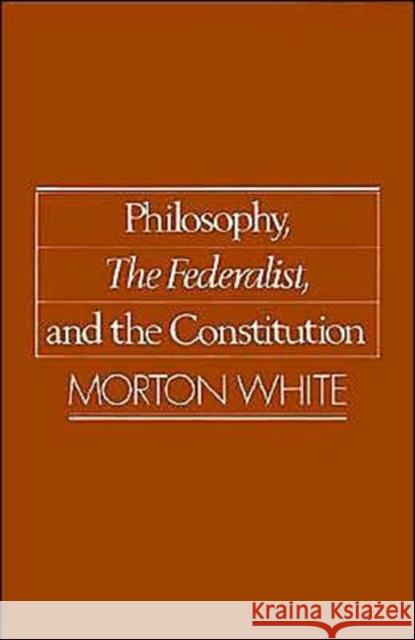 Philosophy,
The Federalist,
and the Constitution

MORTON WHITE